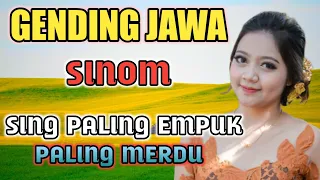 GENDING JAWA
SINOM
SING PALING EMPUK
PALING MERDU